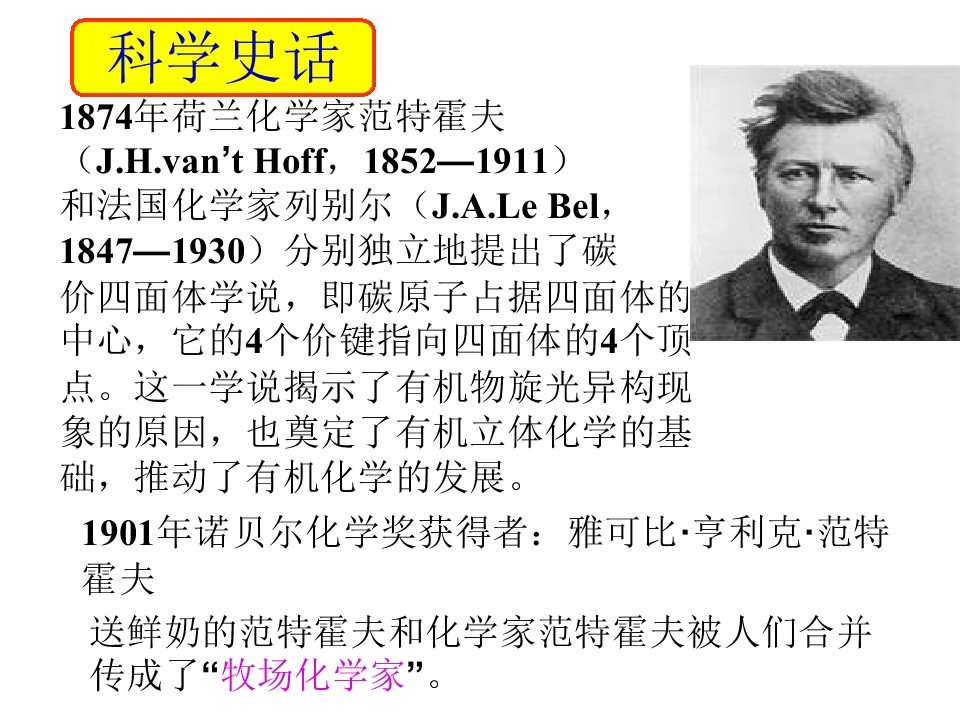 科学史话

1874年荷兰化学家范特霍夫（J.H.van't Hoff，1852—1911）和法国化学家列别尔（J.A.Le Bel，1847—1930）分别独立地提出了碳价四面体学说，即碳原子占据四面体的中心，它的4个价键指向四面体的4个顶点。这一学说揭示了有机物旋光异构现象的原因，也奠定了有机立体化学的基础，推动了有机化学的发展。

1901年诺贝尔化学奖获得者：雅可比·亨利克·范特霍夫

送鲜奶的范特霍夫和化学家范特霍夫被人们合并传成了“牧场化学家”。